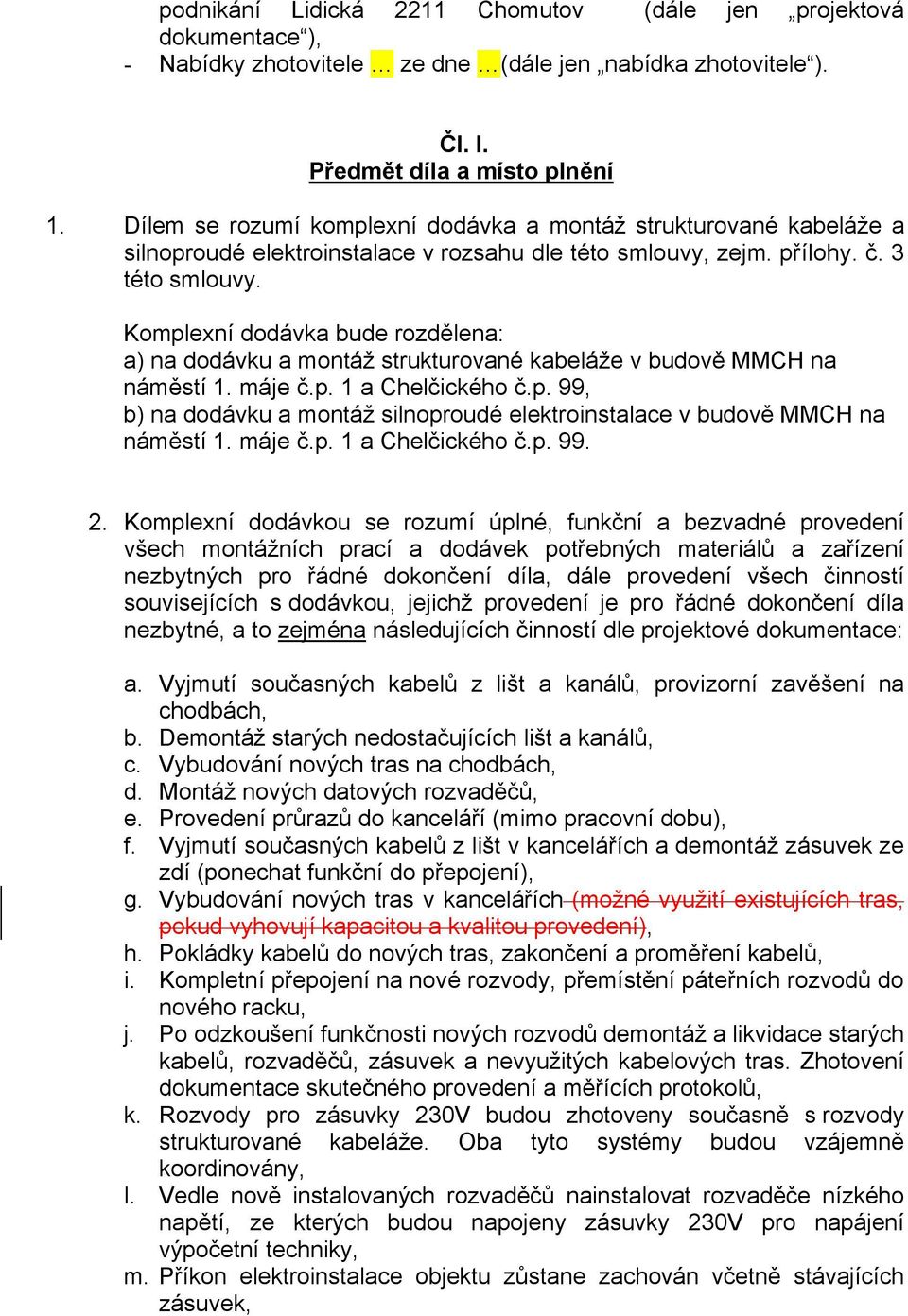 podnikání Lidická 2211 Chomutov (dále jen „projektová dokumentace“),
- Nabídky zhotovitele … ze dne …(dále jen „nabídka zhotovitele“).

Čl. I.
Předmět díla a místo plnění

1. Dílem se rozumí komplexní dodávka a montáž strukturované kabeláže a silnoproudé elektroinstalace v rozsahu dle této smlouvy, zejm. přílohy. č. 3 této smlouvy.

Komplexní dodávka bude rozdělena:
a) na dodávku a montáž strukturované kabeláže v budově MMCH na náměstí 1. máje č.p. 1 a Chelčického č.p. 99,
b) na dodávku a montáž silnoproudé elektroinstalace v budově MMCH na náměstí 1. máje č.p. 1 a Chelčického č.p. 99.

2. Komplexní dodávkou se rozumí úplné, funkční a bezvadné provedení všech montážních prací a dodávek potřebných materiálů a zařízení nezbytných pro řádné dokončení díla, dále provedení všech činností souvisejících s dodávkou, jejichž provedení je pro řádné dokončení díla nezbytné, a to zejména následujících činností dle projektové dokumentace:

a. Vyjmutí současných kabelů z lišt a kanálů, provizorní zavěšení na chodbách,
b. Demontáž starých nedostačujících lišt a kanálů,
c. Vybudování nových tras na chodbách,
d. Montáž nových datových rozvaděčů,
e. Provedení průrazů do kanceláří (mimo pracovní dobu),
f. Vyjmutí současných kabelů z lišt v kancelářích a demontáž zásuvek ze zdí (ponechat funkční do přepojení),
g. Vybudování nových tras v kancelářích (možné využití existujících tras, pokud vyhovují kapacitou a kvalitou provedení),
h. Pokládky kabelů do nových tras, zakončení a proměření kabelů,
i. Kompletní přepojení na nové rozvody, přemístění páteřních rozvodů do nového racku,
j. Po odzkoušení funkčnosti nových rozvodů demontáž a likvidace starých kabelů, rozvaděčů, zásuvek a nevyužitých kabelových tras. Zhotovení dokumentace skutečného provedení a měřících protokolů,
k. Rozvody pro zásuvky 230V budou zhotoveny současně s rozvody strukturované kabeláže. Oba tyto systémy budou vzájemně koordinovány,
l. Vedle nově instalovaných rozvaděčů nainstalovat rozvaděče nízkého napětí, ze kterých budou napojeny zásuvky 230V pro napájení výpočetní techniky,
m. Příkon elektroinstalace objektu zůstane zachován včetně stávajících zásuvek,